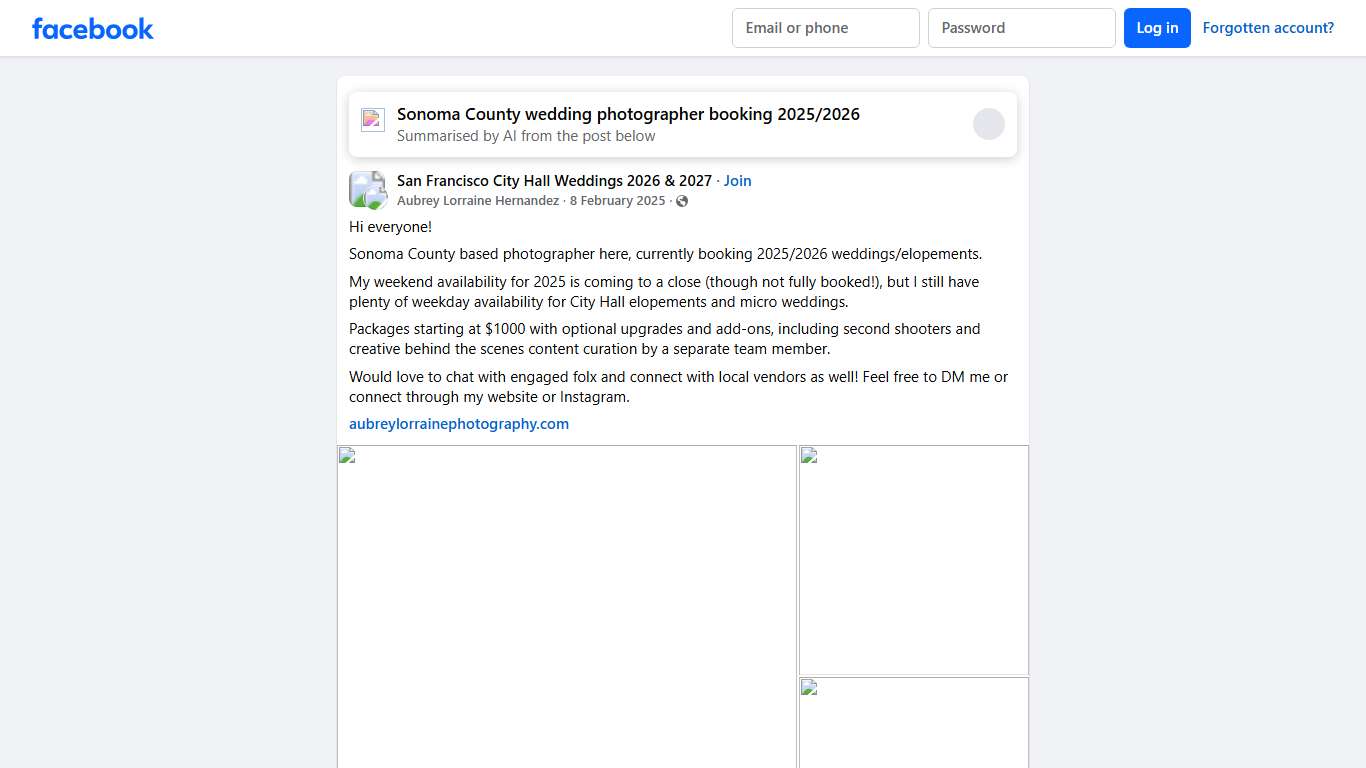 facebook

Email or phone

Password

Log in

Forgotten account?

Sonoma County wedding photographer booking 2025/2026
Summarised by AI from the post below

San Francisco City Hall Weddings 2026 & 2027 · Join
Aubrey Lorraine Hernandez · 8 February 2025 ·

Hi everyone!

Sonoma County based photographer here, currently booking 2025/2026 weddings/elopements.

My weekend availability for 2025 is coming to a close (though not fully booked!), but I still have plenty of weekday availability for City Hall elopements and micro weddings.

Packages starting at $1000 with optional upgrades and add-ons, including second shooters and creative behind the scenes content curation by a separate team member.

Would love to chat with engaged folx and connect with local vendors as well! Feel free to DM me or connect through my website or Instagram.

aubreylorrainephotography.com